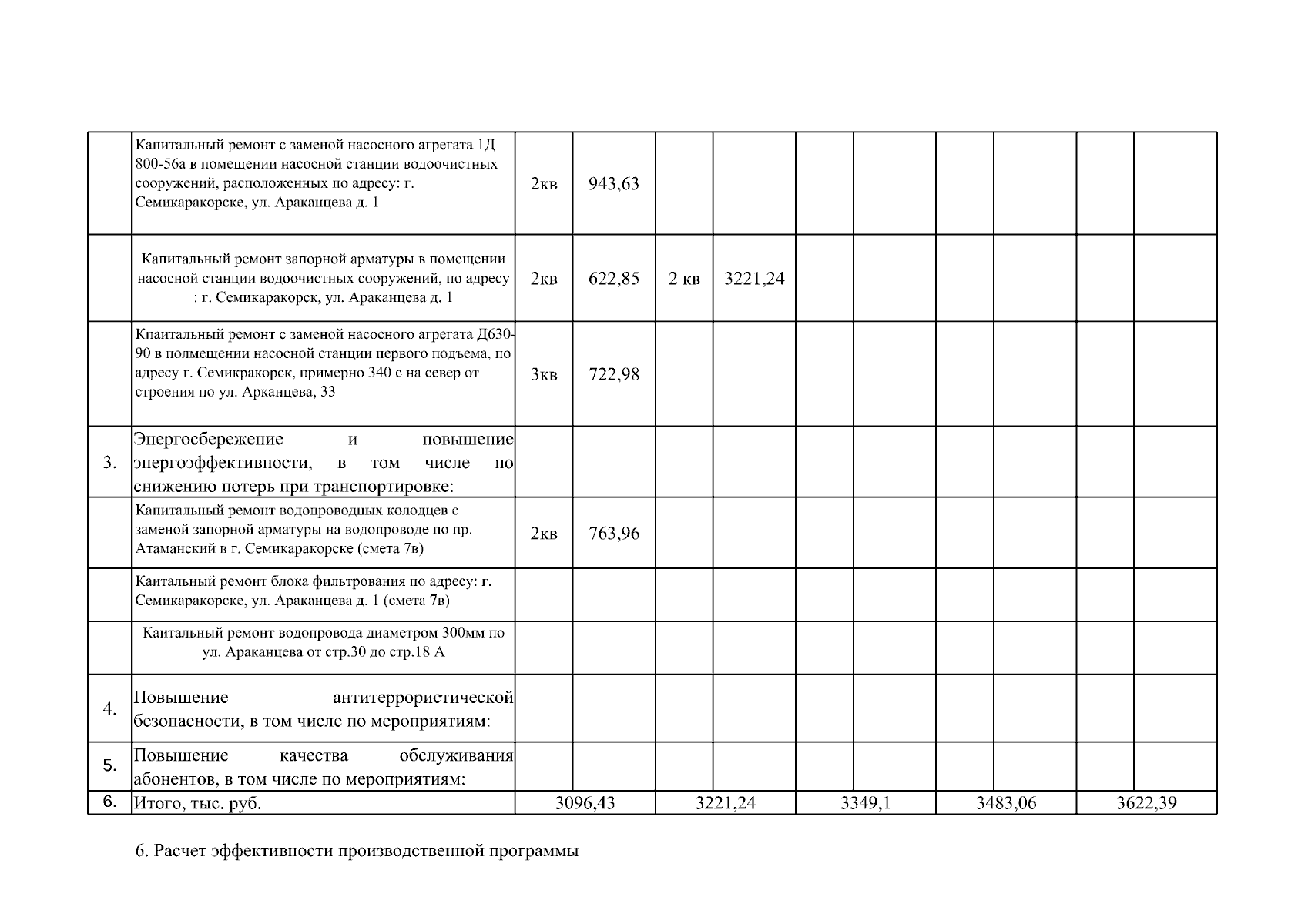 |  |  |  |  |  |  |  |  |  |  |  |  |
|---|---|---|---|---|---|---|---|---|---|---|---|
|  | Капитальный ремонт с заменой насосного агрегата 1Д 800-56а в помещении насосной станции водоочистных сооружений, расположенных по адресу: г. Семикаракорске, ул. Араканцева д. 1 | 2кв | 943,63 |  |  |  |  |  |  |  |  |
|  | Капитальный ремонт запорной арматуры в помещении насосной станции водоочистных сооружений, по адресу : г. Семикаракорск, ул. Араканцева д. 1 | 2кв | 622,85 | 2 кв | 3221,24 |  |  |  |  |  |  |
|  | Кпаитальный ремонт с заменой насосного агрегата Д630-90 в полмещении насосной станции первого подъема, по адресу г. Семикракорск, примерно 340 с на север от строения по ул. Арканцева, 33 | 3кв | 722,98 |  |  |  |  |  |  |  |  |
| 3. | Энергосбережение и повышение энергоэффективности, в том числе по снижению потерь при транспортировке: |  |  |  |  |  |  |  |  |  |  |
|  | Капитальный ремонт водопроводных колодцев с заменой запорной арматуры на водопроводе по пр. Атаманский в г. Семикаракорске (смета 7в) | 2кв | 763,96 |  |  |  |  |  |  |  |  |
|  | Каитальный ремонт блока фильтрования по адресу: г. Семикаракорске, ул. Араканцева д. 1 (смета 7в) |  |  |  |  |  |  |  |  |  |  |
|  | Каитальный ремонт водопровода диаметром 300мм по ул. Араканцева от стр.30 до стр.18 А |  |  |  |  |  |  |  |  |  |  |
| 4. | Повышение антитеррористической безопасности, в том числе по мероприятиям: |  |  |  |  |  |  |  |  |  |  |
| 5. | Повышение качества обслуживания абонентов, в том числе по мероприятиям: |  |  |  |  |  |  |  |  |  |  |
| 6. | Итого, тыс. руб. | 3096,43 |  | 3221,24 |  | 3349,1 |  | 3483,06 |  | 3622,39 |  |

6. Расчет эффективности производственной программы